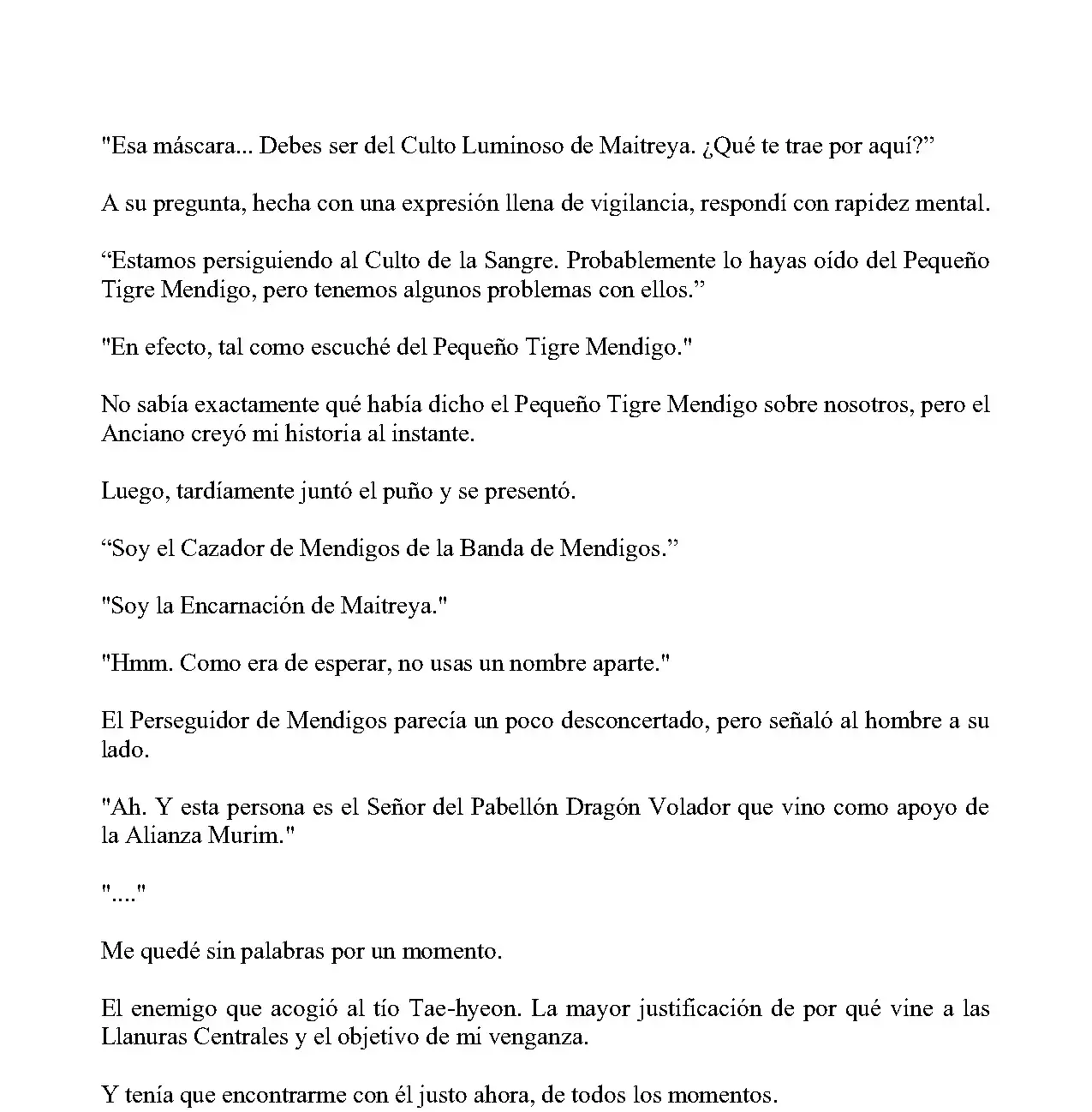 "Esa máscara... Debes ser del Culto Luminoso de Maitreya. ¿Qué te trae por aquí?"

A su pregunta, hecha con una expresión llena de vigilancia, respondí con rapidez mental.

"Estamos persiguiendo al Culto de la Sangre. Probablemente lo hayas oído del Pequeño Tigre Mendigo, pero tenemos algunos problemas con ellos."

"En efecto, tal como escuché del Pequeño Tigre Mendigo."

No sabía exactamente qué había dicho el Pequeño Tigre Mendigo sobre nosotros, pero el Anciano creyó mi historia al instante.

Luego, tardíamente juntó el puño y se presentó.

"Soy el Cazador de Mendigos de la Banda de Mendigos."

"Soy la Encarnación de Maitreya."

"Hmm. Como era de esperar, no usas un nombre aparte."

El Perseguidor de Mendigos parecía un poco desconcertado, pero señaló al hombre a su lado.

"Ah. Y esta persona es el Señor del Pabellón Dragón Volador que vino como apoyo de la Alianza Murim."

"...."

Me quedé sin palabras por un momento.

El enemigo que acogió al tío Tae-hyeon. La mayor justificación de por qué vine a las Llanuras Centrales y el objetivo de mi venganza.

Y tenía que encontrarme con él justo ahora, de todos los momentos.